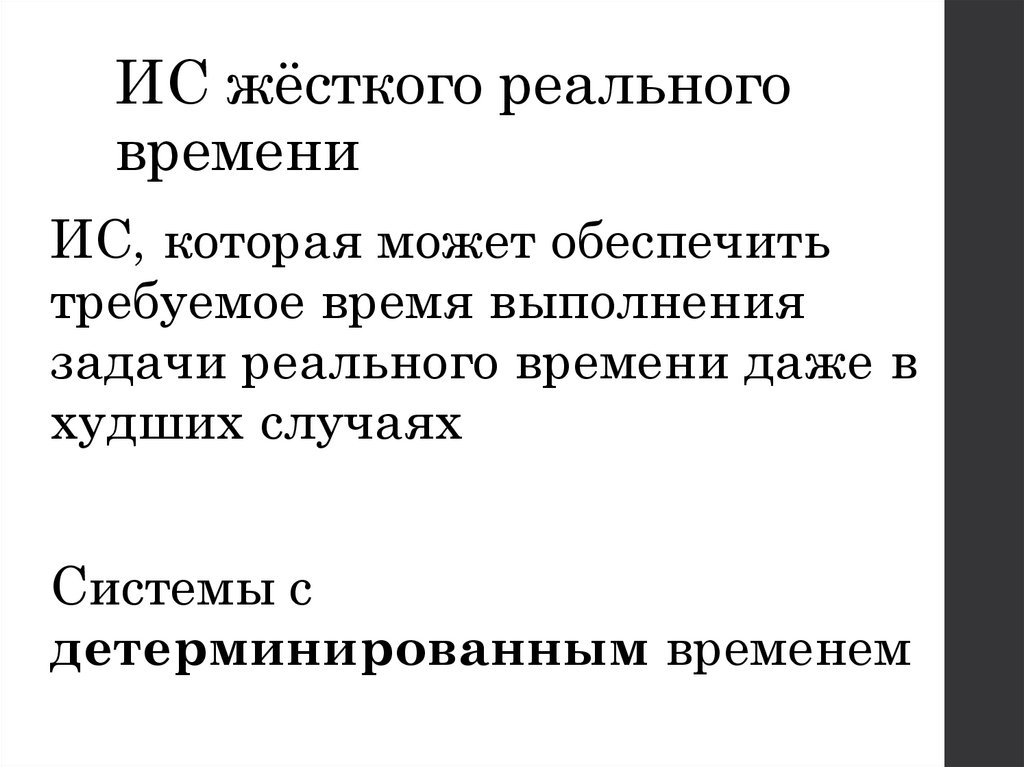 ИС жёсткого реального времени

ИС, которая может обеспечить требуемое время выполнения задачи реального времени даже в худших случаях

Системы с детерминированным временем